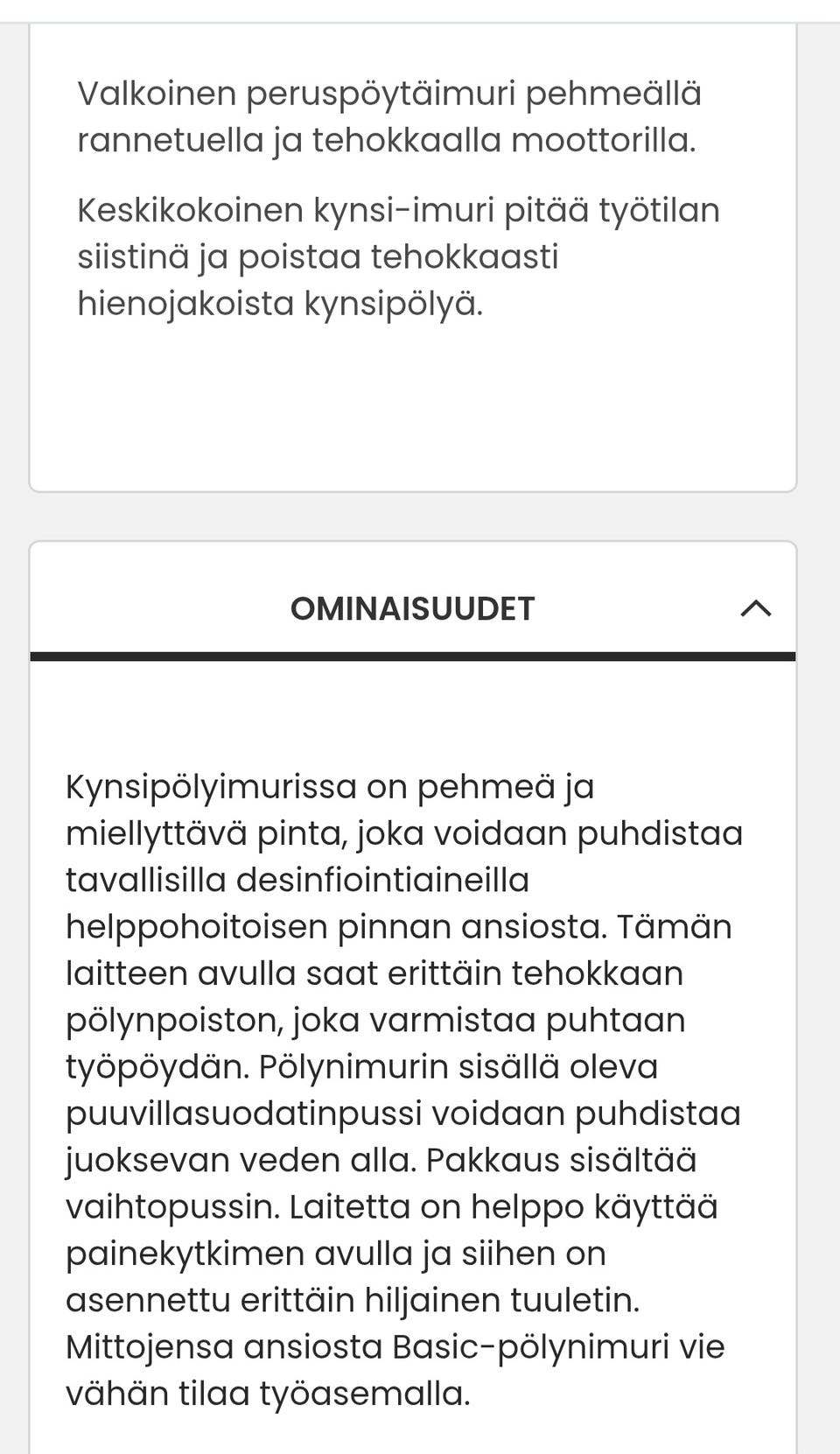 Valkoinen peruspöytäimuri pehmeällä rannetuella ja tehokkaalla moottorilla.

Keskikokoinen kynsi-imuri pitää työtilan siistinä ja poistaa tehokkaasti hienojakoista kynsipölyä.

OMINAISUUDET

Kynsipölyimurissa on pehmeä ja miellyttävä pinta, joka voidaan puhdistaa tavallisilla desinfiointiaineilla helppohoitoisen pinnan ansiosta. Tämän laitteen avulla saat erittäin tehokkaan pölynpoiston, joka varmistaa puhtaan työpöydän. Pölynimurin sisällä oleva puuvillasuodatinpussi voidaan puhdistaa juoksevan veden alla. Pakkaus sisältää vaihtopussin. Laitetta on helppo käyttää painekytkimen avulla ja siihen on asennettu erittäin hiljainen tuuletin. Mittojensa ansiosta Basic-pölynimuri vie vähän tilaa työasemalla.